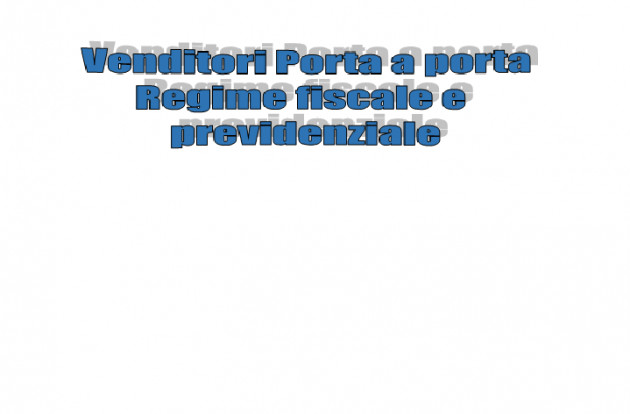 Venditori Porta a porta
Regime fiscale e
previdenziale